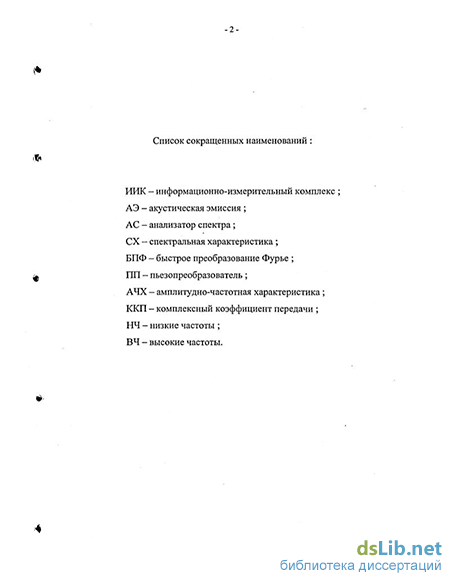 - 2 -

Список сокращенных наименований :

ИИК – информационно-измерительный комплекс ;
АЭ – акустическая эмиссия ;
АС – анализатор спектра ;
СХ – спектральная характеристика ;
БПФ – быстрое преобразование Фурье ;
ПП – пьезопреобразователь ;
АЧХ – амплитудно-частотная характеристика ;
ККП – комплексный коэффициент передачи ;
НЧ – низкие частоты ;
ВЧ – высокие частоты.

dsLib.net
библиотека диссертаций